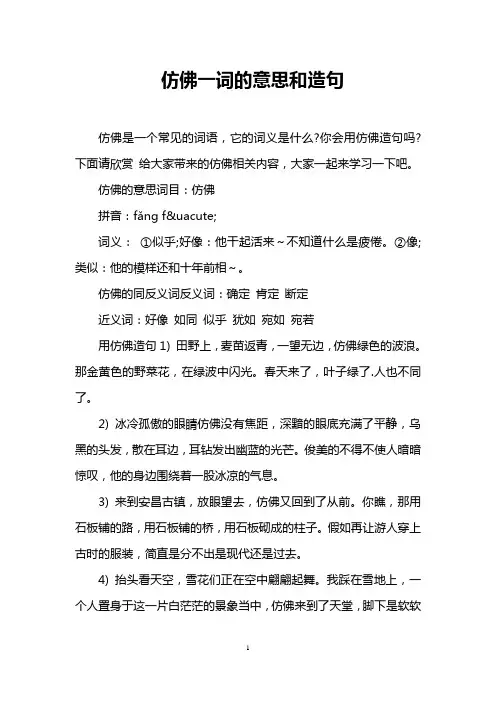 仿佛一词的意思和造句

仿佛是一个常见的词语，它的词义是什么?你会用仿佛造句吗?下面请欣赏 给大家带来的仿佛相关内容，大家一起来学习一下吧。

仿佛的意思词目：仿佛

拼音：fǎng f&uacute;

词义： ①似乎;好像：他干起活来～不知道什么是疲倦。②像;类似：他的模样还和十年前相～。

仿佛的同反义词反义词：确定 肯定 断定

近义词：好像 如同 似乎 犹如 宛如 宛若

用仿佛造句 1) 田野上，麦苗返青，一望无边，仿佛绿色的波浪。那金黄色的野菜花，在绿波中闪光。春天来了，叶子绿了.人也不同了。

2) 冰冷孤傲的眼睛仿佛没有焦距，深黯的眼底充满了平静，乌黑的头发，散在耳边，耳钻发出幽蓝的光芒。俊美的不得不使人暗暗惊叹，他的身边围绕着一股冰凉的气息。

3) 来到安昌古镇，放眼望去，仿佛又回到了从前。你瞧，那用石板铺的路，用石板铺的桥，用石板砌成的柱子。假如再让游人穿上古时的服装，简直是分不出是现代还是过去。

4) 抬头看天空，雪花们正在空中翩翩起舞。我踩在雪地上，一个人置身于这一片白茫茫的景象当中，仿佛来到了天堂，脚下是软软

1